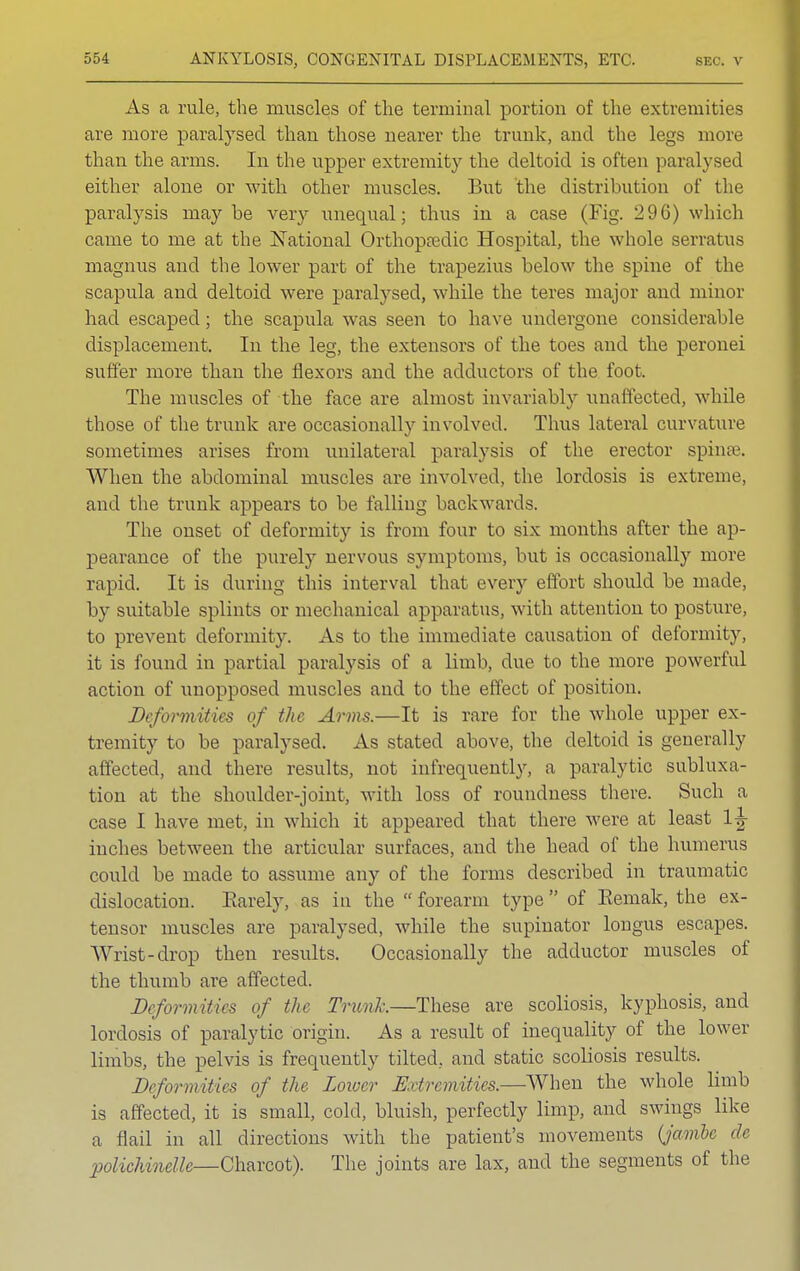 554 ANKYLOSIS, CONGENITAL DISPLACEMENTS, ETC. SEC. V

As a rule, the muscles of the terminal portion of the extremities are more paralysed than those nearer the trunk, and the legs more than the arms. In the upper extremity the deltoid is often paralysed either alone or with other muscles. But the distribution of the paralysis may be very unequal; thus in a case (Fig. 296) which came to me at the National Orthopædic Hospital, the whole serratus magnus and the lower part of the trapezius below the spine of the scapula and deltoid were paralysed, while the teres major and minor had escaped; the scapula was seen to have undergone considerable displacement. In the leg, the extensors of the toes and the peronei suffer more than the flexors and the adductors of the foot.

The muscles of the face are almost invariably unaffected, while those of the trunk are occasionally involved. Thus lateral curvature sometimes arises from unilateral paralysis of the erector spinæ. When the abdominal muscles are involved, the lordosis is extreme, and the trunk appears to be falling backwards.

The onset of deformity is from four to six months after the appearance of the purely nervous symptoms, but is occasionally more rapid. It is during this interval that every effort should be made, by suitable splints or mechanical apparatus, with attention to posture, to prevent deformity. As to the immediate causation of deformity, it is found in partial paralysis of a limb, due to the more powerful action of unopposed muscles and to the effect of position.

Deformities of the Arms.—It is rare for the whole upper extremity to be paralysed. As stated above, the deltoid is generally affected, and there results, not infrequently, a paralytic subluxation at the shoulder-joint, with loss of roundness there. Such a case I have met, in which it appeared that there were at least $1\frac{1}{2}$ inches between the articular surfaces, and the head of the humerus could be made to assume any of the forms described in traumatic dislocation. Rarely, as in the "forearm type" of Remak, the extensor muscles are paralysed, while the supinator longus escapes. Wrist-drop then results. Occasionally the adductor muscles of the thumb are affected.

Deformities of the Trunk.—These are scoliosis, kyphosis, and lordosis of paralytic origin. As a result of inequality of the lower limbs, the pelvis is frequently tilted, and static scoliosis results.

Deformities of the Lower Extremities.—When the whole limb is affected, it is small, cold, bluish, perfectly limp, and swings like a flail in all directions with the patient's movements (jambe de polichinelle—Charcot). The joints are lax, and the segments of the